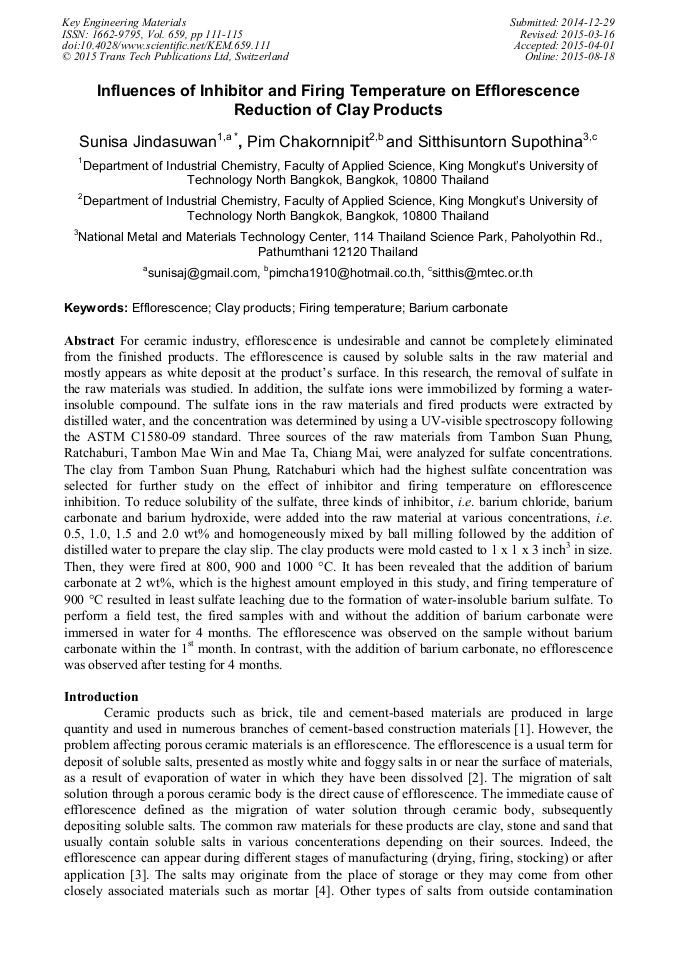 Key Engineering Materials
ISSN: 1662-9795, Vol. 659, pp 111-115
doi:10.4028/www.scientific.net/KEM.659.111
© 2015 Trans Tech Publications Ltd, Switzerland

Submitted: 2014-12-29
Revised: 2015-03-16
Accepted: 2015-04-01
Online: 2015-08-18

Influences of Inhibitor and Firing Temperature on Efflorescence Reduction of Clay Products

Sunisa Jindasuwan$^{1,a*}$, Pim Chakornnipit$^{2,b}$ and Sitthisuntorn Supothina$^{3,c}$

$^1$Department of Industrial Chemistry, Faculty of Applied Science, King Mongkut's University of Technology North Bangkok, Bangkok, 10800 Thailand

$^2$Department of Industrial Chemistry, Faculty of Applied Science, King Mongkut's University of Technology North Bangkok, Bangkok, 10800 Thailand

$^3$National Metal and Materials Technology Center, 114 Thailand Science Park, Paholyothin Rd., Pathumthani 12120 Thailand

$^a$sunisaj@gmail.com, $^b$pimcha1910@hotmail.co.th, $^c$sitthis@mtec.or.th

Keywords: Efflorescence; Clay products; Firing temperature; Barium carbonate

Abstract For ceramic industry, efflorescence is undesirable and cannot be completely eliminated from the finished products. The efflorescence is caused by soluble salts in the raw material and mostly appears as white deposit at the product's surface. In this research, the removal of sulfate in the raw materials was studied. In addition, the sulfate ions were immobilized by forming a water-insoluble compound. The sulfate ions in the raw materials and fired products were extracted by distilled water, and the concentration was determined by using a UV-visible spectroscopy following the ASTM C1580-09 standard. Three sources of the raw materials from Tambon Suan Phung, Ratchaburi, Tambon Mae Win and Mae Ta, Chiang Mai, were analyzed for sulfate concentrations. The clay from Tambon Suan Phung, Ratchaburi which had the highest sulfate concentration was selected for further study on the effect of inhibitor and firing temperature on efflorescence inhibition. To reduce solubility of the sulfate, three kinds of inhibitor, i.e. barium chloride, barium carbonate and barium hydroxide, were added into the raw material at various concentrations, i.e. 0.5, 1.0, 1.5 and 2.0 wt% and homogeneously mixed by ball milling followed by the addition of distilled water to prepare the clay slip. The clay products were mold casted to 1 x 1 x 3 inch$^3$ in size. Then, they were fired at 800, 900 and 1000 °C. It has been revealed that the addition of barium carbonate at 2 wt%, which is the highest amount employed in this study, and firing temperature of 900 °C resulted in least sulfate leaching due to the formation of water-insoluble barium sulfate. To perform a field test, the fired samples with and without the addition of barium carbonate were immersed in water for 4 months. The efflorescence was observed on the sample without barium carbonate within the 1$^{st}$ month. In contrast, with the addition of barium carbonate, no efflorescence was observed after testing for 4 months.

Introduction
Ceramic products such as brick, tile and cement-based materials are produced in large quantity and used in numerous branches of cement-based construction materials [1]. However, the problem affecting porous ceramic materials is an efflorescence. The efflorescence is a usual term for deposit of soluble salts, presented as mostly white and foggy salts in or near the surface of materials, as a result of evaporation of water in which they have been dissolved [2]. The migration of salt solution through a porous ceramic body is the direct cause of efflorescence. The immediate cause of efflorescence defined as the migration of water solution through ceramic body, subsequently depositing soluble salts. The common raw materials for these products are clay, stone and sand that usually contain soluble salts in various concenterations depending on their sources. Indeed, the efflorescence can appear during different stages of manufacturing (drying, firing, stocking) or after application [3]. The salts may originate from the place of storage or they may come from other closely associated materials such as mortar [4]. Other types of salts from outside contamination